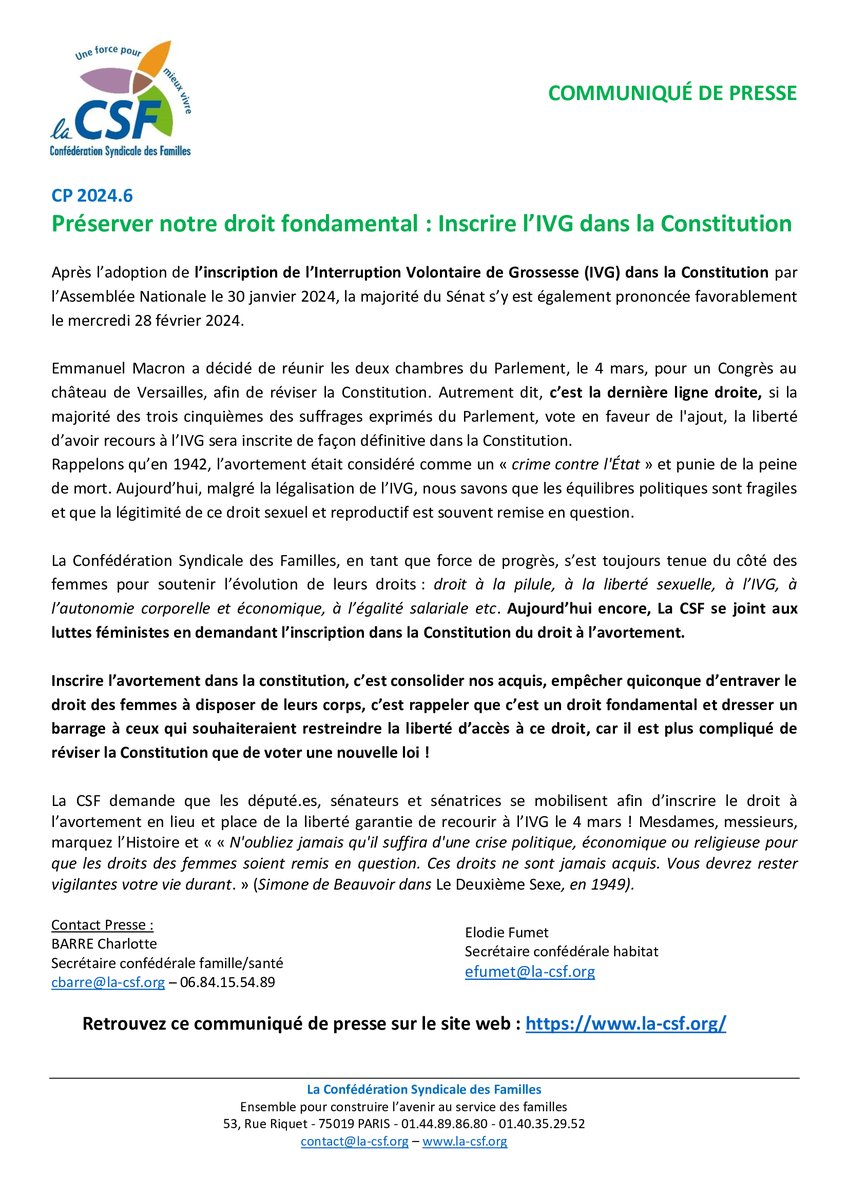 Une force pour mieux vivre
la CSF
Confédération Syndicale des Familles

COMMUNIQUÉ DE PRESSE

CP 2024.6
Préserver notre droit fondamental : Inscrire l'IVG dans la Constitution

Après l'adoption de l'inscription de l'Interruption Volontaire de Grossesse (IVG) dans la Constitution par l'Assemblée Nationale le 30 janvier 2024, la majorité du Sénat s'y est également prononcée favorablement le mercredi 28 février 2024.

Emmanuel Macron a décidé de réunir les deux chambres du Parlement, le 4 mars, pour un Congrès au château de Versailles, afin de réviser la Constitution. Autrement dit, c'est la dernière ligne droite, si la majorité des trois cinquièmes des suffrages exprimés du Parlement, vote en faveur de l'ajout, la liberté d'avoir recours à l'IVG sera inscrite de façon définitive dans la Constitution.
Rappelons qu'en 1942, l'avortement était considéré comme un « crime contre l'État » et punie de la peine de mort. Aujourd'hui, malgré la légalisation de l'IVG, nous savons que les équilibres politiques sont fragiles et que la légitimité de ce droit sexuel et reproductif est souvent remise en question.

La Confédération Syndicale des Familles, en tant que force de progrès, s'est toujours tenue du côté des femmes pour soutenir l'évolution de leurs droits : droit à la pilule, à la liberté sexuelle, à l'IVG, à l'autonomie corporelle et économique, à l'égalité salariale etc. Aujourd'hui encore, La CSF se joint aux luttes féministes en demandant l'inscription dans la Constitution du droit à l'avortement.

Inscrire l'avortement dans la constitution, c'est consolider nos acquis, empêcher quiconque d'entraver le droit des femmes à disposer de leurs corps, c'est rappeler que c'est un droit fondamental et dresser un barrage à ceux qui souhaiteraient restreindre la liberté d'accès à ce droit, car il est plus compliqué de réviser la Constitution que de voter une nouvelle loi !

La CSF demande que les député.es, sénateurs et sénatrices se mobilisent afin d'inscrire le droit à l'avortement en lieu et place de la liberté garantie de recourir à l'IVG le 4 mars ! Mesdames, messieurs, marquez l'Histoire et « « N'oubliez jamais qu'il suffira d'une crise politique, économique ou religieuse pour que les droits des femmes soient remis en question. Ces droits ne sont jamais acquis. Vous devrez rester vigilantes votre vie durant. » (Simone de Beauvoir dans Le Deuxième Sexe, en 1949).

Contact Presse :
BARRE Charlotte
Secrétaire confédérale famille/santé
cbarre@la-csf.org – 06.84.15.54.89

Elodie Fumet
Secrétaire confédérale habitat
efumet@la-csf.org

Retrouvez ce communiqué de presse sur le site web : https://www.la-csf.org/

La Confédération Syndicale des Familles
Ensemble pour construire l'avenir au service des familles
53, Rue Riquet - 75019 PARIS - 01.44.89.86.80 - 01.40.35.29.52
contact@la-csf.org – www.la-csf.org